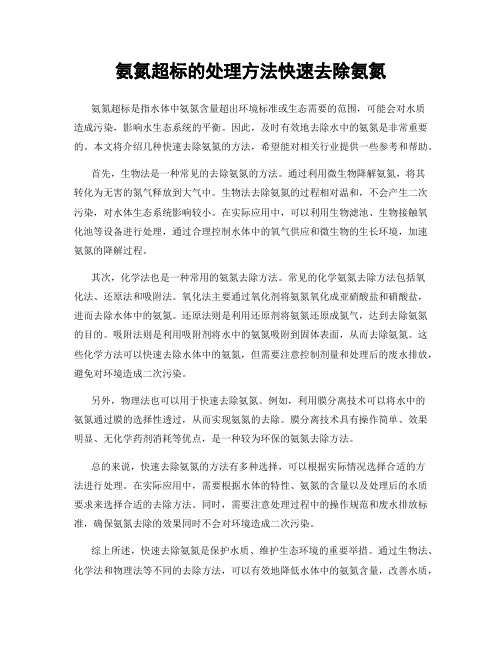 氨氮超标的处理方法快速去除氨氮

氨氮超标是指水体中氨氮含量超出环境标准或生态需要的范围，可能会对水质造成污染，影响水生态系统的平衡。因此，及时有效地去除水中的氨氮是非常重要的。本文将介绍几种快速去除氨氮的方法，希望能对相关行业提供一些参考和帮助。

首先，生物法是一种常见的去除氨氮的方法。通过利用微生物降解氨氮，将其转化为无害的氮气释放到大气中。生物法去除氨氮的过程相对温和，不会产生二次污染，对水体生态系统影响较小。在实际应用中，可以利用生物滤池、生物接触氧化池等设备进行处理，通过合理控制水体中的氧气供应和微生物的生长环境，加速氨氮的降解过程。

其次，化学法也是一种常用的氨氮去除方法。常见的化学氨氮去除方法包括氧化法、还原法和吸附法。氧化法主要通过氧化剂将氨氮氧化成亚硝酸盐和硝酸盐，进而去除水体中的氨氮。还原法则是利用还原剂将氨氮还原成氮气，达到去除氨氮的目的。吸附法则是利用吸附剂将水中的氨氮吸附到固体表面，从而去除氨氮。这些化学方法可以快速去除水体中的氨氮，但需要注意控制剂量和处理后的废水排放，避免对环境造成二次污染。

另外，物理法也可以用于快速去除氨氮。例如，利用膜分离技术可以将水中的氨氮通过膜的选择性透过，从而实现氨氮的去除。膜分离技术具有操作简单、效果明显、无化学药剂消耗等优点，是一种较为环保的氨氮去除方法。

总的来说，快速去除氨氮的方法有多种选择，可以根据实际情况选择合适的方法进行处理。在实际应用中，需要根据水体的特性、氨氮的含量以及处理后的水质要求来选择合适的去除方法。同时，需要注意处理过程中的操作规范和废水排放标准，确保氨氮去除的效果同时不会对环境造成二次污染。

综上所述，快速去除氨氮是保护水质、维护生态环境的重要举措。通过生物法、化学法和物理法等不同的去除方法，可以有效地降低水体中的氨氮含量，改善水质，